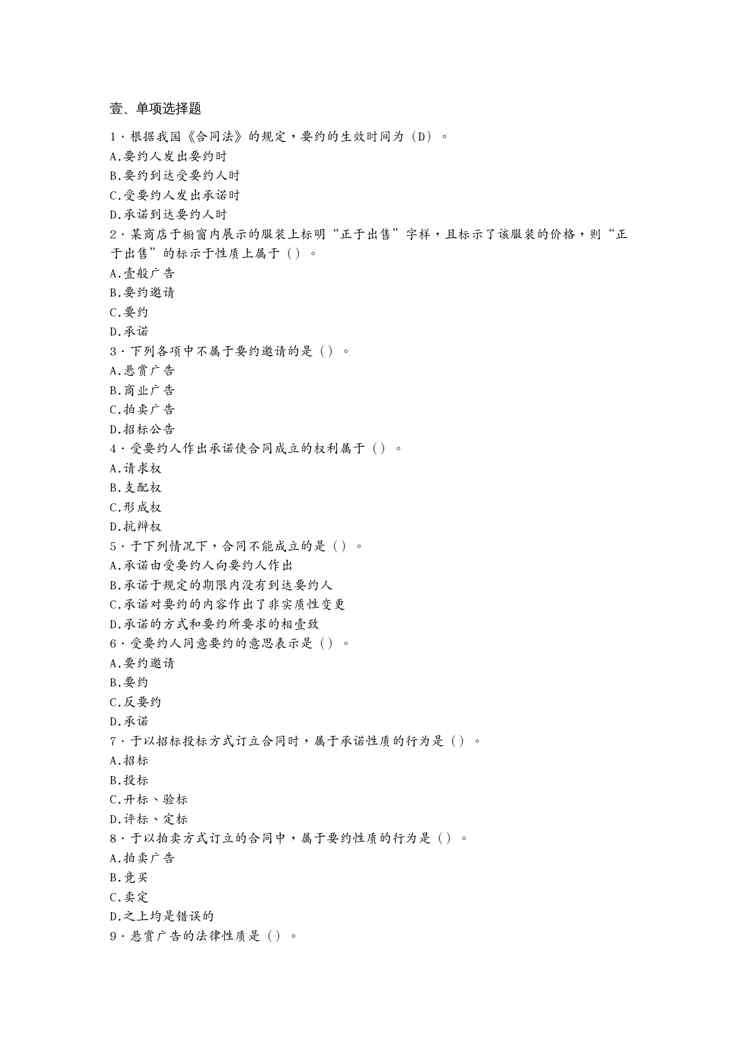 壹、单项选择题

1、根据我国《合同法》的规定，要约的生效时间为（D）。
A.要约人发出要约时
B.要约到达受要约人时
C.受要约人发出承诺时
D.承诺到达要约人时

2、某商店于橱窗内展示的服装上标明“正于出售”字样，且标示了该服装的价格，则“正于出售”的标示于性质上属于（）。
A.壹般广告
B.要约邀请
C.要约
D.承诺

3、下列各项中不属于要约邀请的是（）。
A.悬赏广告
B.商业广告
C.拍卖广告
D.招标公告

4、受要约人作出承诺使合同成立的权利属于（）。
A.请求权
B.支配权
C.形成权
D.抗辩权

5、于下列情况下，合同不能成立的是（）。
A.承诺由受要约人向要约人作出
B.承诺于规定的期限内没有到达要约人
C.承诺对要约的内容作出了非实质性变更
D.承诺的方式和要约所要求的相壹致

6、受要约人同意要约的意思表示是（）。
A.要约邀请
B.要约
C.反要约
D.承诺

7、于以招标投标方式订立合同时，属于承诺性质的行为是（）。
A.招标
B.投标
C.开标、验标
D.评标、定标

8、于以拍卖方式订立的合同中，属于要约性质的行为是（）。
A.拍卖广告
B.竞买
C.卖定
D.之上均是错误的

9、悬赏广告的法律性质是（）。